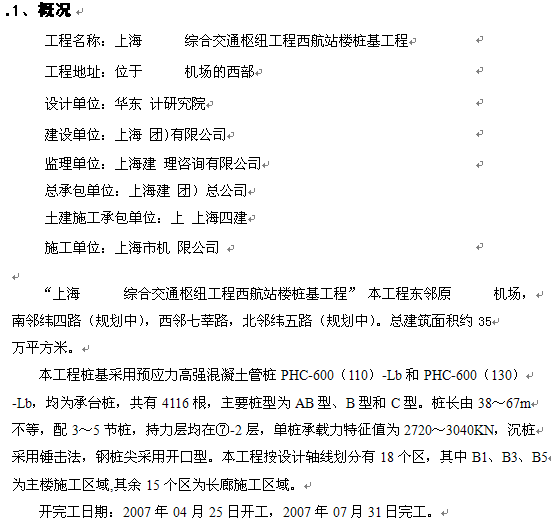 .1、概况

工程名称：上海　　综合交通枢纽工程西航站楼桩基工程

工程地址：位于　　机场的西部

设计单位：华东 计研究院

建设单位：上海 团)有限公司

监理单位：上海建 理咨询有限公司

总承包单位：上海建 团）总公司

土建施工承包单位：上 上海四建

施工单位：上海市机 限公司

“上海　　综合交通枢纽工程西航站楼桩基工程” 本工程东邻原　　机场，南邻纬四路（规划中），西邻七莘路，北邻纬五路（规划中）。总建筑面积约 35 万平方米。

本工程桩基采用预应力高强混凝土管桩 PHC-600（110）-Lb 和 PHC-600（130）-Lb，均为承台桩，共有 4116 根，主要桩型为 AB 型、B 型和 C 型。桩长由 38～67m 不等，配 3～5 节桩，持力层均在⑦-2 层，单桩承载力特征值为 2720～3040KN，沉桩采用锤击法，钢桩尖采用开口型。本工程按设计轴线划分有 18 个区，其中 B1、B3、B5 为主楼施工区域,其余 15 个区为长廊施工区域。

开完工日期：2007 年 04 月 25 日开工，2007 年 07 月 31 日完工。